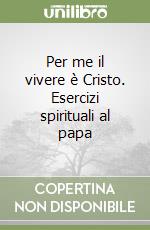 unilibro

Per me il vivere è Cristo. Esercizi spirituali al papa

COPERTINA NON DISPONIBILE